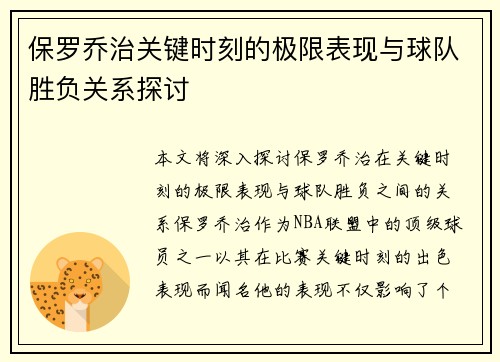 保罗乔治关键时刻的极限表现与球队胜负关系探讨

本文将深入探讨保罗乔治在关键时刻的极限表现与球队胜负之间的关系保罗乔治作为NBA联盟中的顶级球员之一以其在比赛关键时刻的出色表现而闻名他的表现不仅影响了个